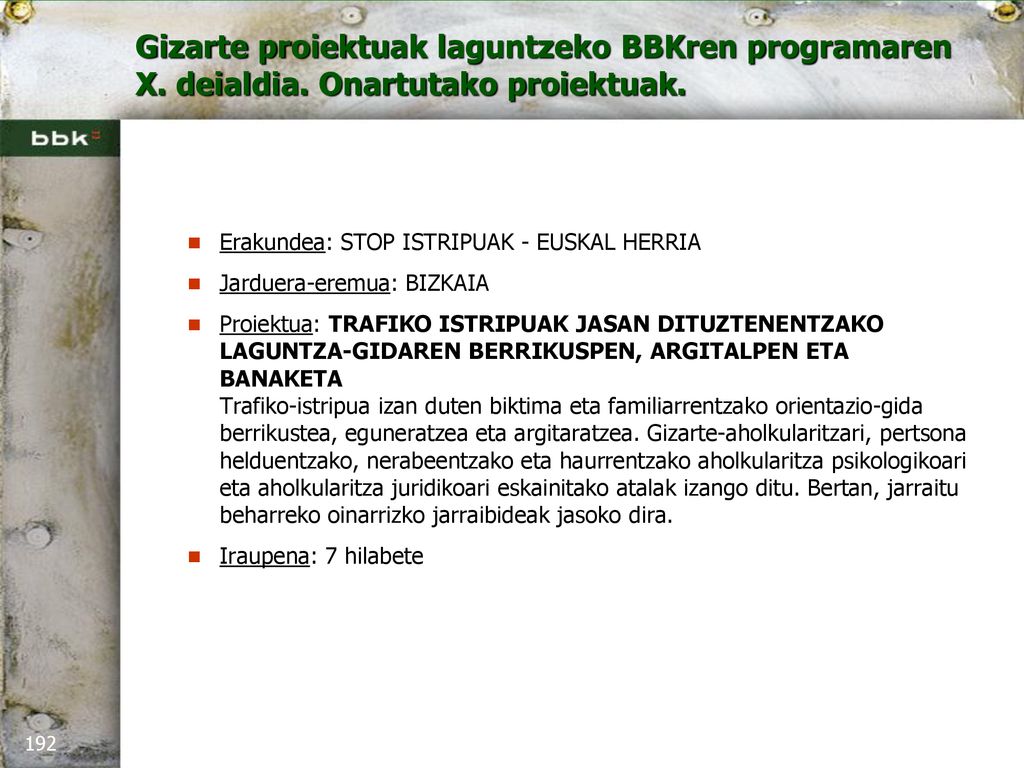 Gizarte proiektuak laguntzeko BBKren programaren X. deialdia. Onartutako proiektuak.

bbk

Erakundea: STOP ISTRIPUAK - EUSKAL HERRIA

Jarduera-eremua: BIZKAIA

Proiektua: TRAFIKO ISTRIPUAK JASAN DITUZTENENTZAKO LAGUNTZA-GIDAREN BERRIKUSPEN, ARGITALPEN ETA BANAKETA
Trafiko-istripua izan duten biktima eta familiarrentzako orientazio-gida berrikustea, eguneratzea eta argitaratzea. Gizarte-aholkularitzari, pertsona helduentzako, nerabeentzako eta haurrentzako aholkularitza psikologikoari eta aholkularitza juridikoari eskainitako atalak izango ditu. Bertan, jarraitu beharreko oinarrizko jarraibideak jasoko dira.

Iraupena: 7 hilabete

192